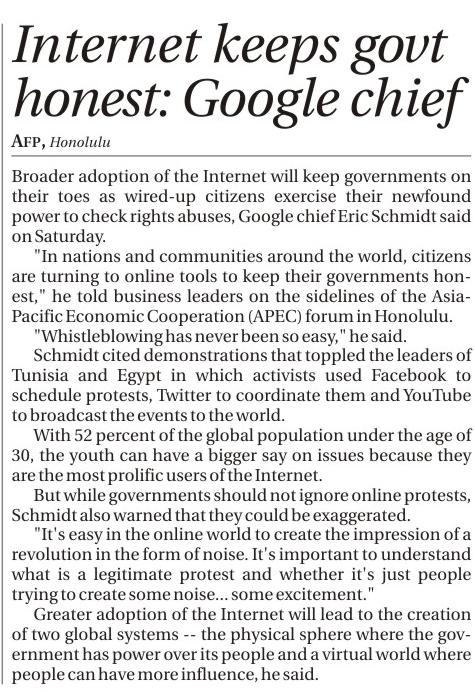 Internet keeps govt honest: Google chief

AFP, Honolulu

Broader adoption of the Internet will keep governments on their toes as wired-up citizens exercise their newfound power to check rights abuses, Google chief Eric Schmidt said on Saturday.

"In nations and communities around the world, citizens are turning to online tools to keep their governments honest," he told business leaders on the sidelines of the Asia-Pacific Economic Cooperation (APEC) forum in Honolulu.

"Whistleblowing has never been so easy," he said.

Schmidt cited demonstrations that toppled the leaders of Tunisia and Egypt in which activists used Facebook to schedule protests, Twitter to coordinate them and YouTube to broadcast the events to the world.

With 52 percent of the global population under the age of 30, the youth can have a bigger say on issues because they are the most prolific users of the Internet.

But while governments should not ignore online protests, Schmidt also warned that they could be exaggerated.

"It's easy in the online world to create the impression of a revolution in the form of noise. It's important to understand what is a legitimate protest and whether it's just people trying to create some noise... some excitement."

Greater adoption of the Internet will lead to the creation of two global systems -- the physical sphere where the government has power over its people and a virtual world where people can have more influence, he said.